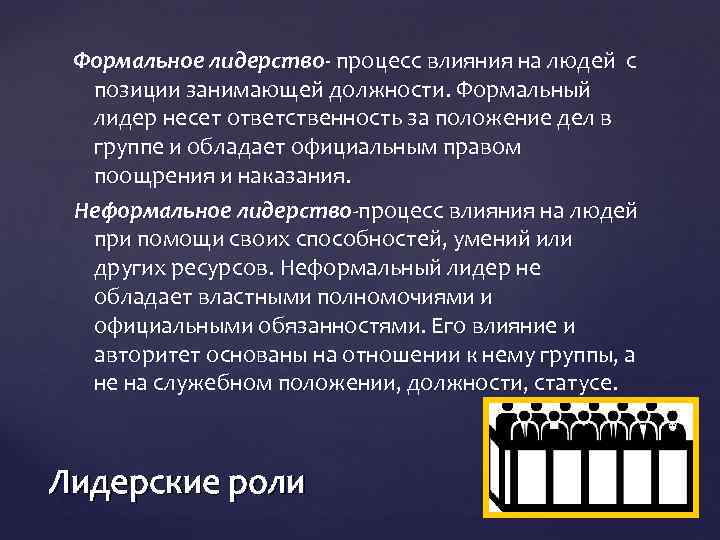 Формальное лидерство- процесс влияния на людей с позиции занимающей должности. Формальный лидер несет ответственность за положение дел в группе и обладает официальным правом поощрения и наказания.

Неформальное лидерство-процесс влияния на людей при помощи своих способностей, умений или других ресурсов. Неформальный лидер не обладает властными полномочиями и официальными обязанностями. Его влияние и авторитет основаны на отношении к нему группы, а не на служебном положении, должности, статусе.

Лидерские роли